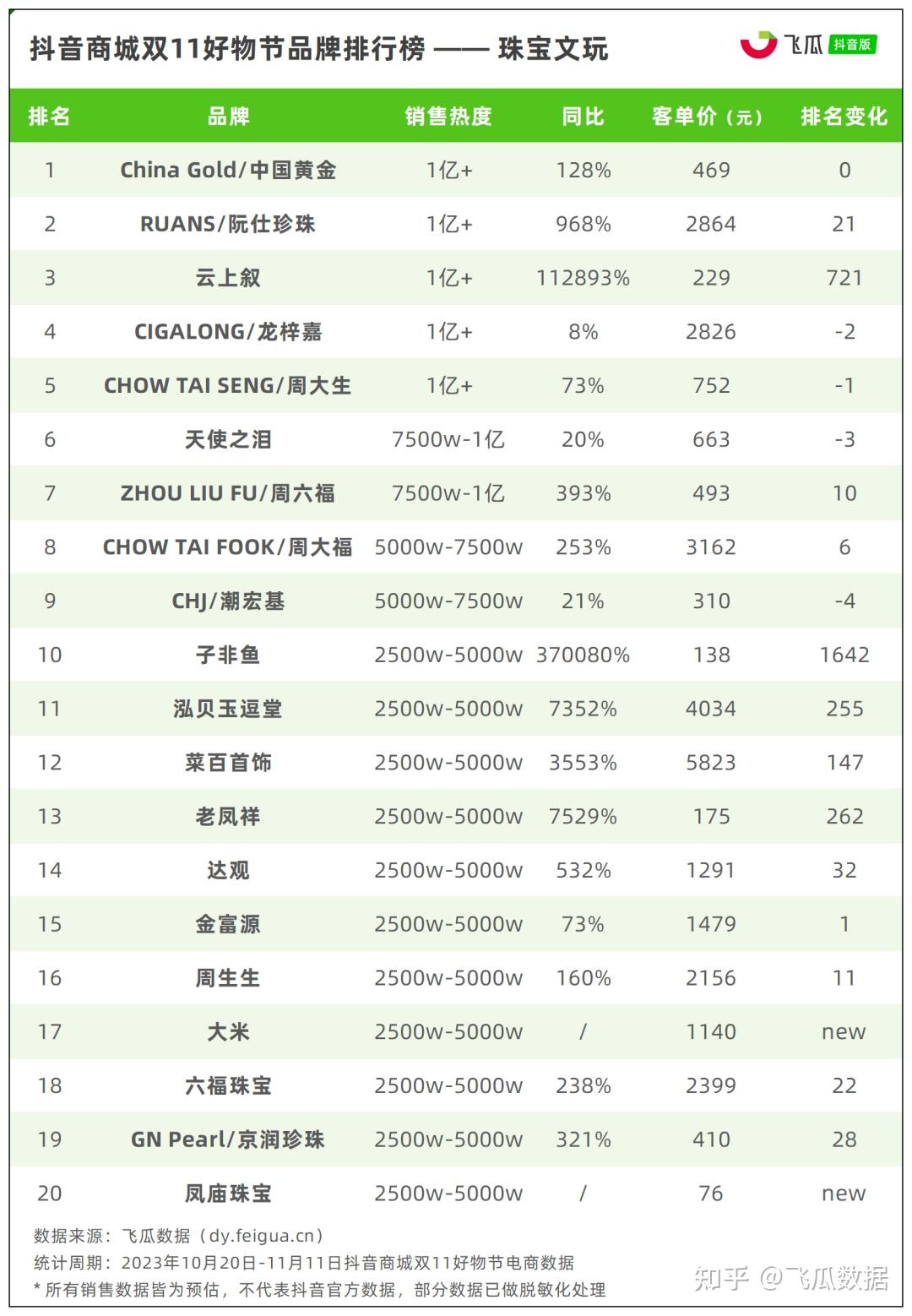 抖音商城双11好物节品牌排行榜 —— 珠宝文玩

飞瓜 抖音版

| 排名 | 品牌 | 销售热度 | 同比 | 客单价（元） | 排名变化 |
|---|---|---|---|---|---|
| 1 | China Gold/中国黄金 | 1亿+ | 128% | 469 | 0 |
| 2 | RUANS/阮仕珍珠 | 1亿+ | 968% | 2864 | 21 |
| 3 | 云上叙 | 1亿+ | 112893% | 229 | 721 |
| 4 | CIGALONG/龙梓嘉 | 1亿+ | 8% | 2826 | -2 |
| 5 | CHOW TAI SENG/周大生 | 1亿+ | 73% | 752 | -1 |
| 6 | 天使之泪 | 7500w-1亿 | 20% | 663 | -3 |
| 7 | ZHOU LIU FU/周六福 | 7500w-1亿 | 393% | 493 | 10 |
| 8 | CHOW TAI FOOK/周大福 | 5000w-7500w | 253% | 3162 | 6 |
| 9 | CHJ/潮宏基 | 5000w-7500w | 21% | 310 | -4 |
| 10 | 子非鱼 | 2500w-5000w | 370080% | 138 | 1642 |
| 11 | 泓贝玉逗堂 | 2500w-5000w | 7352% | 4034 | 255 |
| 12 | 菜百首饰 | 2500w-5000w | 3553% | 5823 | 147 |
| 13 | 老凤祥 | 2500w-5000w | 7529% | 175 | 262 |
| 14 | 达观 | 2500w-5000w | 532% | 1291 | 32 |
| 15 | 金富源 | 2500w-5000w | 73% | 1479 | 1 |
| 16 | 周生生 | 2500w-5000w | 160% | 2156 | 11 |
| 17 | 大米 | 2500w-5000w | / | 1140 | new |
| 18 | 六福珠宝 | 2500w-5000w | 238% | 2399 | 22 |
| 19 | GN Pearl/京润珍珠 | 2500w-5000w | 321% | 410 | 28 |
| 20 | 凤庙珠宝 | 2500w-5000w | / | 76 | new |

数据来源：飞瓜数据（dy.feigua.cn）
统计周期：2023年10月20日-11月11日抖音商城双11好物节电商数据
* 所有销售数据皆为预估，不代表抖音官方数据，部分数据已做脱敏化处理

知乎 @飞瓜数据